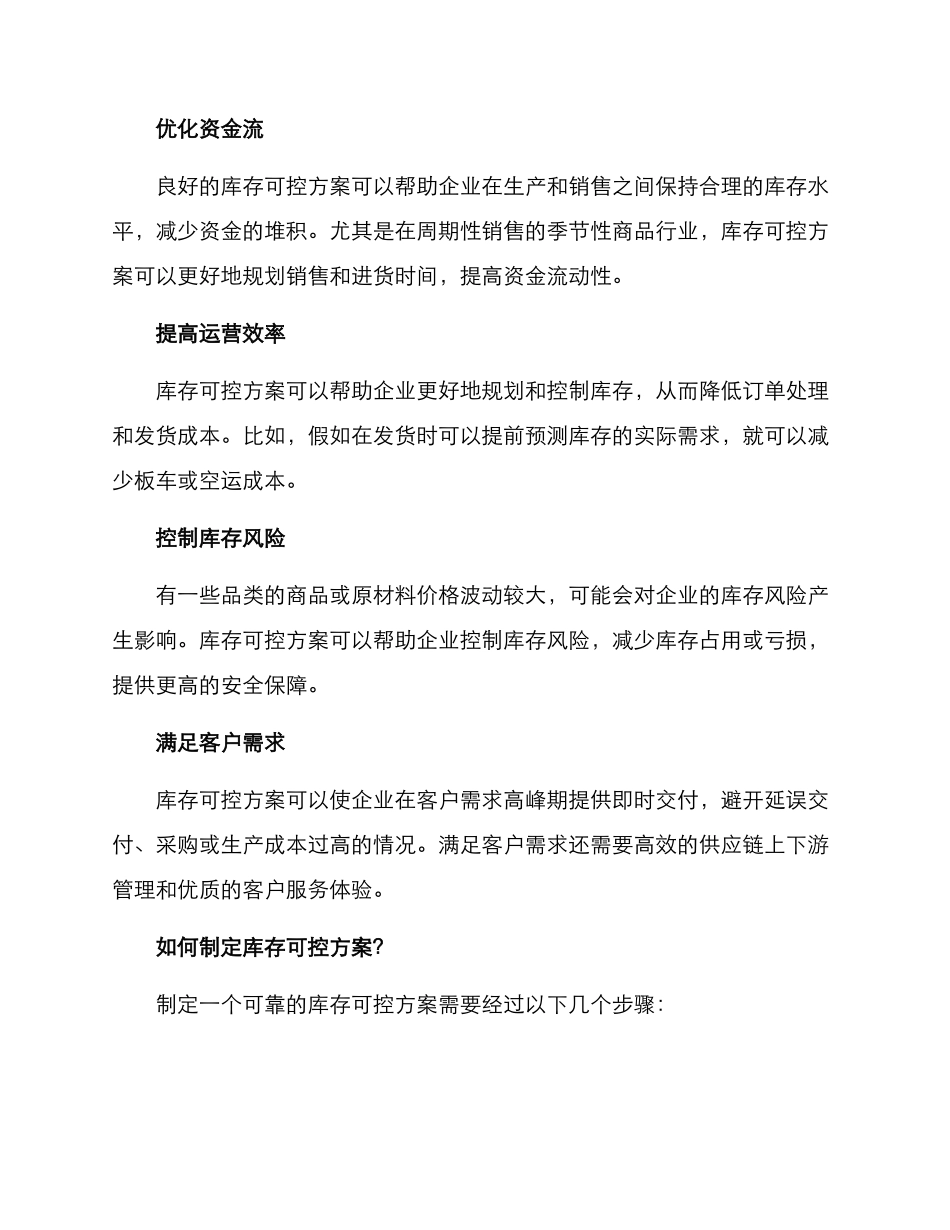 优化资金流

良好的库存可控方案可以帮助企业在生产和销售之间保持合理的库存水平，减少资金的堆积。尤其是在周期性销售的季节性商品行业，库存可控方案可以更好地规划销售和进货时间，提高资金流动性。

提高运营效率

库存可控方案可以帮助企业更好地规划和控制库存，从而降低订单处理和发货成本。比如，假如在发货时可以提前预测库存的实际需求，就可以减少板车或空运成本。

控制库存风险

有一些品类的商品或原材料价格波动较大，可能会对企业的库存风险产生影响。库存可控方案可以帮助企业控制库存风险，减少库存占用或亏损，提供更高的安全保障。

满足客户需求

库存可控方案可以使企业在客户需求高峰期提供即时交付，避开延误交付、采购或生产成本过高的情况。满足客户需求还需要高效的供应链上下游管理和优质的客户服务体验。

如何制定库存可控方案?

制定一个可靠的库存可控方案需要经过以下几个步骤：